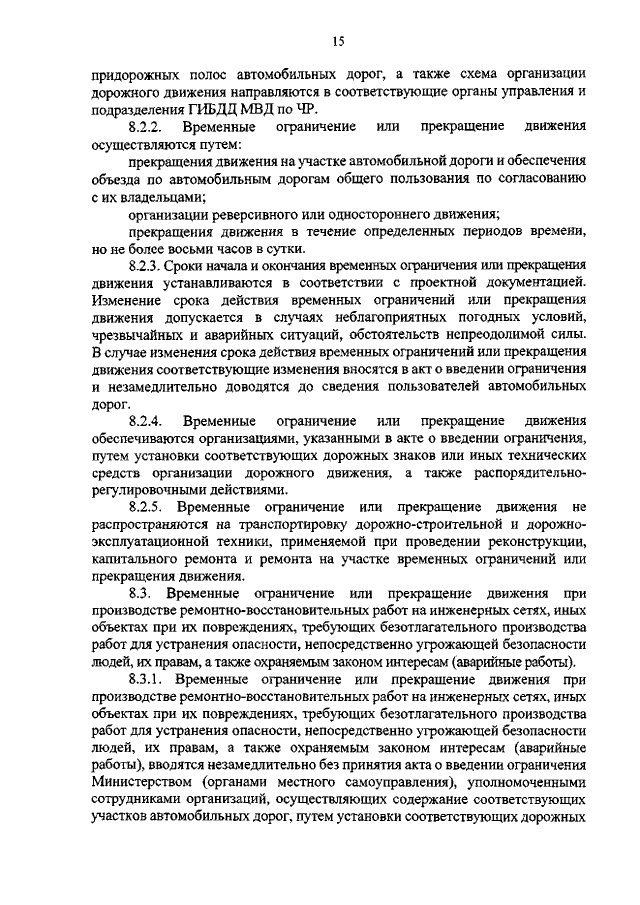 15

придорожных полос автомобильных дорог, а также схема организации дорожного движения направляются в соответствующие органы управления и подразделения ГИБДД МВД по ЧР.

8.2.2. Временные ограничение или прекращение движения осуществляются путем:

прекращения движения на участке автомобильной дороги и обеспечения объезда по автомобильным дорогам общего пользования по согласованию с их владельцами;

организации реверсивного или одностороннего движения;

прекращения движения в течение определенных периодов времени, но не более восьми часов в сутки.

8.2.3. Сроки начала и окончания временных ограничения или прекращения движения устанавливаются в соответствии с проектной документацией. Изменение срока действия временных ограничений или прекращения движения допускается в случаях неблагоприятных погодных условий, чрезвычайных и аварийных ситуаций, обстоятельств непреодолимой силы. В случае изменения срока действия временных ограничений или прекращения движения соответствующие изменения вносятся в акт о введении ограничения и незамедлительно доводятся до сведения пользователей автомобильных дорог.

8.2.4. Временные ограничение или прекращение движения обеспечиваются организациями, указанными в акте о введении ограничения, путем установки соответствующих дорожных знаков или иных технических средств организации дорожного движения, а также распорядительно-регулировочными действиями.

8.2.5. Временные ограничение или прекращение движения не распространяются на транспортировку дорожно-строительной и дорожно-эксплуатационной техники, применяемой при проведении реконструкции, капитального ремонта и ремонта на участке временных ограничений или прекращения движения.

8.3. Временные ограничение или прекращение движения при производстве ремонтно-восстановительных работ на инженерных сетях, иных объектах при их повреждениях, требующих безотлагательного производства работ для устранения опасности, непосредственно угрожающей безопасности людей, их правам, а также охраняемым законом интересам (аварийные работы).

8.3.1. Временные ограничение или прекращение движения при производстве ремонтно-восстановительных работ на инженерных сетях, иных объектах при их повреждениях, требующих безотлагательного производства работ для устранения опасности, непосредственно угрожающей безопасности людей, их правам, а также охраняемым законом интересам (аварийные работы), вводятся незамедлительно без принятия акта о введении ограничения Министерством (органами местного самоуправления), уполномоченными сотрудниками организаций, осуществляющих содержание соответствующих участков автомобильных дорог, путем установки соответствующих дорожных